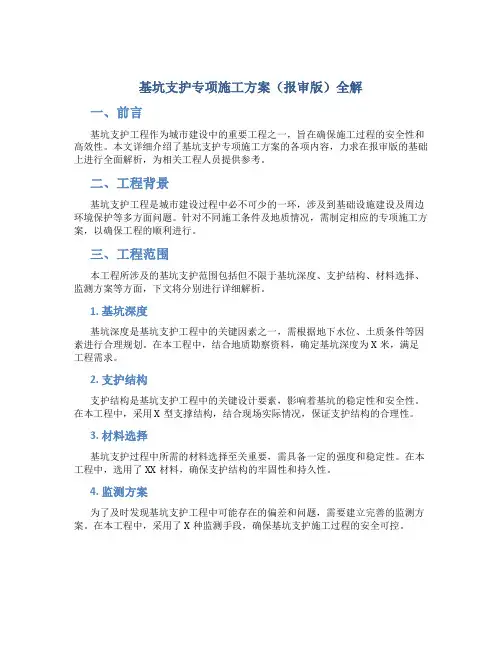 基坑支护专项施工方案（报审版）全解

一、前言

基坑支护工程作为城市建设中的重要工程之一，旨在确保施工过程的安全性和高效性。本文详细介绍了基坑支护专项施工方案的各项内容，力求在报审版的基础上进行全面解析，为相关工程人员提供参考。

二、工程背景

基坑支护工程是城市建设过程中必不可少的一环，涉及到基础设施建设及周边环境保护等多方面问题。针对不同施工条件及地质情况，需制定相应的专项施工方案，以确保工程的顺利进行。

三、工程范围

本工程所涉及的基坑支护范围包括但不限于基坑深度、支护结构、材料选择、监测方案等方面，下文将分别进行详细解析。

1. 基坑深度

基坑深度是基坑支护工程中的关键因素之一，需根据地下水位、土质条件等因素进行合理规划。在本工程中，结合地质勘察资料，确定基坑深度为 X 米，满足工程需求。

2. 支护结构

支护结构是基坑支护工程中的关键设计要素，影响着基坑的稳定性和安全性。在本工程中，采用 X 型支撑结构，结合现场实际情况，保证支护结构的合理性。

3. 材料选择

基坑支护过程中所需的材料选择至关重要，需具备一定的强度和稳定性。在本工程中，选用了 XX 材料，确保支护结构的牢固性和持久性。

4. 监测方案

为了及时发现基坑支护工程中可能存在的偏差和问题，需要建立完善的监测方案。在本工程中，采用了 X 种监测手段，确保基坑支护施工过程的安全可控。